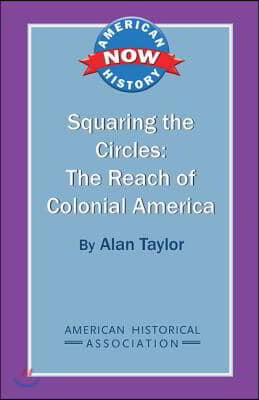 AMERICAN
NOW
HISTORY

Squaring the Circles: The Reach of Colonial America

By Alan Taylor

AMERICAN HISTORICAL ASSOCIATION